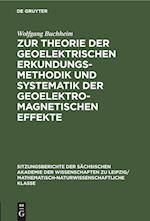 DE GRUYTER

Wolfgang Buchheim

ZUR THEORIE DER GEOELEKTRISCHEN ERKUNDUNGSMETHODIK UND SYSTEMATIK DER GEOELEKTROMAGNETISCHEN EFFEKTE

SITZUNGSBERICHTE DER SÄCHSISCHEN AKADEMIE DER WISSENSCHAFTEN ZU LEIPZIG/ MATHEMATISCH-NATURWISSENSCHAFTLICHE KLASSE

DE G